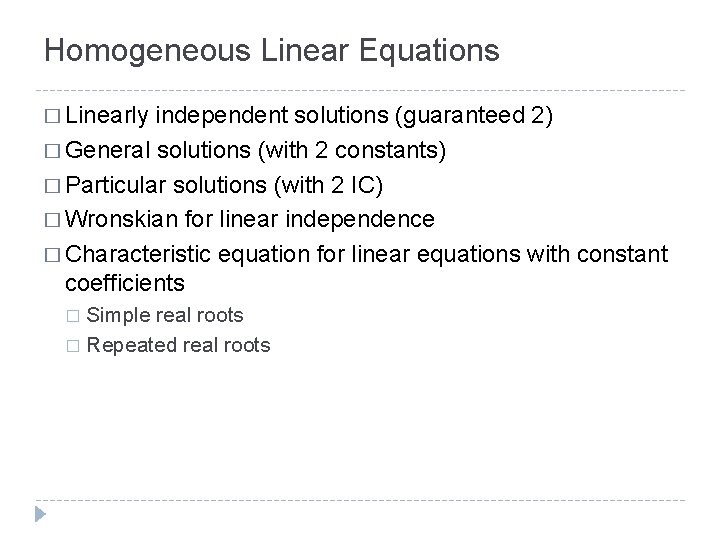 Homogeneous Linear Equations

□ Linearly independent solutions (guaranteed 2)
□ General solutions (with 2 constants)
□ Particular solutions (with 2 IC)
□ Wronskian for linear independence
□ Characteristic equation for linear equations with constant coefficients
□ Simple real roots
□ Repeated real roots